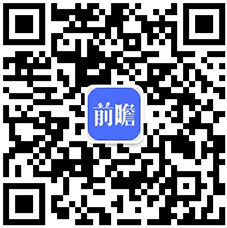 前瞻